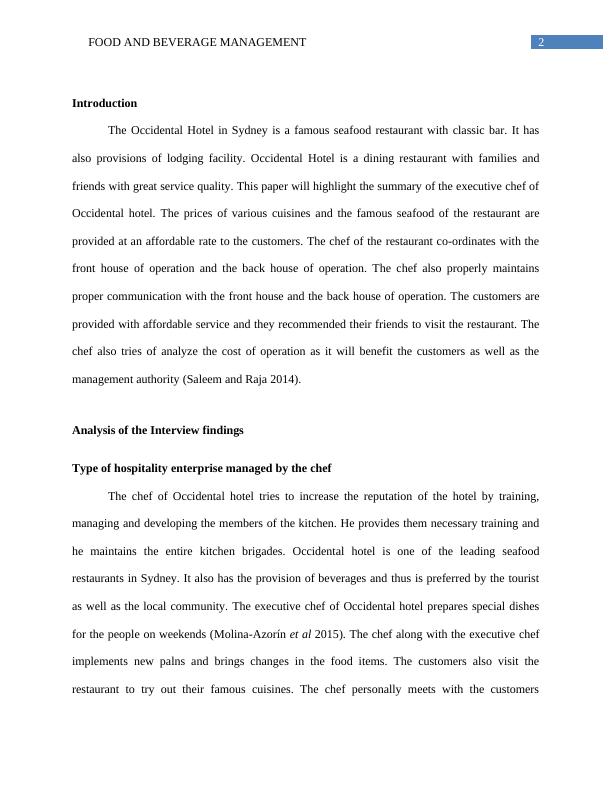 FOOD AND BEVERAGE MANAGEMENT 2

Introduction

The Occidental Hotel in Sydney is a famous seafood restaurant with classic bar. It has also provisions of lodging facility. Occidental Hotel is a dining restaurant with families and friends with great service quality. This paper will highlight the summary of the executive chef of Occidental hotel. The prices of various cuisines and the famous seafood of the restaurant are provided at an affordable rate to the customers. The chef of the restaurant co-ordinates with the front house of operation and the back house of operation. The chef also properly maintains proper communication with the front house and the back house of operation. The customers are provided with affordable service and they recommended their friends to visit the restaurant. The chef also tries of analyze the cost of operation as it will benefit the customers as well as the management authority (Saleem and Raja 2014).

Analysis of the Interview findings

Type of hospitality enterprise managed by the chef

The chef of Occidental hotel tries to increase the reputation of the hotel by training, managing and developing the members of the kitchen. He provides them necessary training and he maintains the entire kitchen brigades. Occidental hotel is one of the leading seafood restaurants in Sydney. It also has the provision of beverages and thus is preferred by the tourist as well as the local community. The executive chef of Occidental hotel prepares special dishes for the people on weekends (Molina-Azorín et al 2015). The chef along with the executive chef implements new palns and brings changes in the food items. The customers also visit the restaurant to try out their famous cuisines. The chef personally meets with the customers